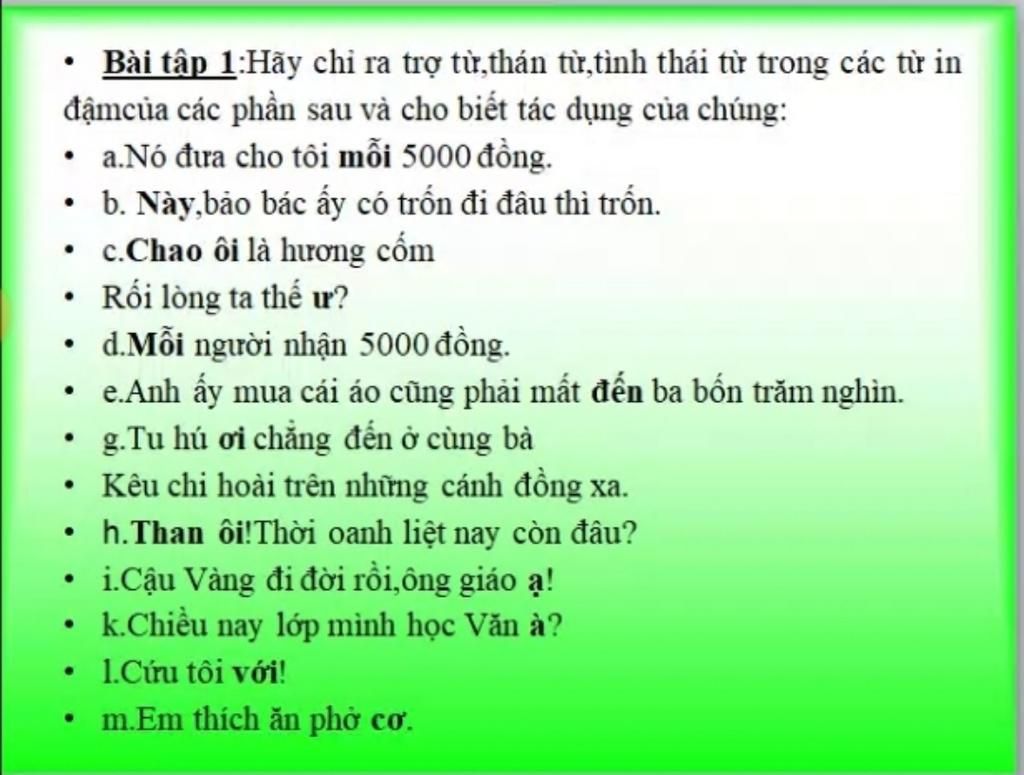 • Bài tập 1:Hãy chỉ ra trợ từ,thán từ,tình thái từ trong các từ in đậmcủa các phần sau và cho biết tác dụng của chúng:
• a.Nó đưa cho tôi mỗi 5000 đồng.
• b. Này,bảo bác ấy có trốn đi đâu thì trốn.
• c.Chao ôi là hương cốm
• Rối lòng ta thế ư?
• d.Mỗi người nhận 5000 đồng.
• e.Anh ấy mua cái áo cũng phải mất đến ba bốn trăm nghìn.
• g.Tu hú ơi chẳng đến ở cùng bà
• Kêu chi hoài trên những cánh đồng xa.
• h.Than ôi!Thời oanh liệt nay còn đâu?
• i.Cậu Vàng đi đời rồi,ông giáo ạ!
• k.Chiều nay lớp mình học Văn à?
• l.Cứu tôi với!
• m.Em thích ăn phở cơ.